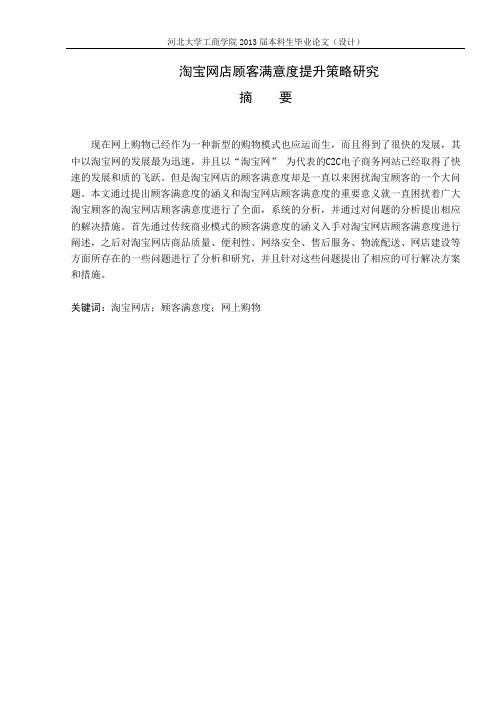 河北大学工商学院 2013 届本科生毕业论文（设计）

淘宝网店顾客满意度提升策略研究

摘　要

现在网上购物已经作为一种新型的购物模式也应运而生，而且得到了很快的发展，其中以淘宝网的发展最为迅速，并且以“淘宝网” 为代表的C2C电子商务网站已经取得了快速的发展和质的飞跃。但是淘宝网店的顾客满意度却是一直以来困扰淘宝顾客的一个大问题。本文通过提出顾客满意度的涵义和淘宝网店顾客满意度的重要意义就一直困扰着广大淘宝顾客的淘宝网店顾客满意度进行了全面，系统的分析，并通过对问题的分析提出相应的解决措施。首先通过传统商业模式的顾客满意度的涵义入手对淘宝网店顾客满意度进行阐述，之后对淘宝网店商品质量、便利性、网络安全、售后服务、物流配送、网店建设等方面所存在的一些问题进行了分析和研究，并且针对这些问题提出了相应的可行解决方案和措施。

关键词：淘宝网店；顾客满意度；网上购物